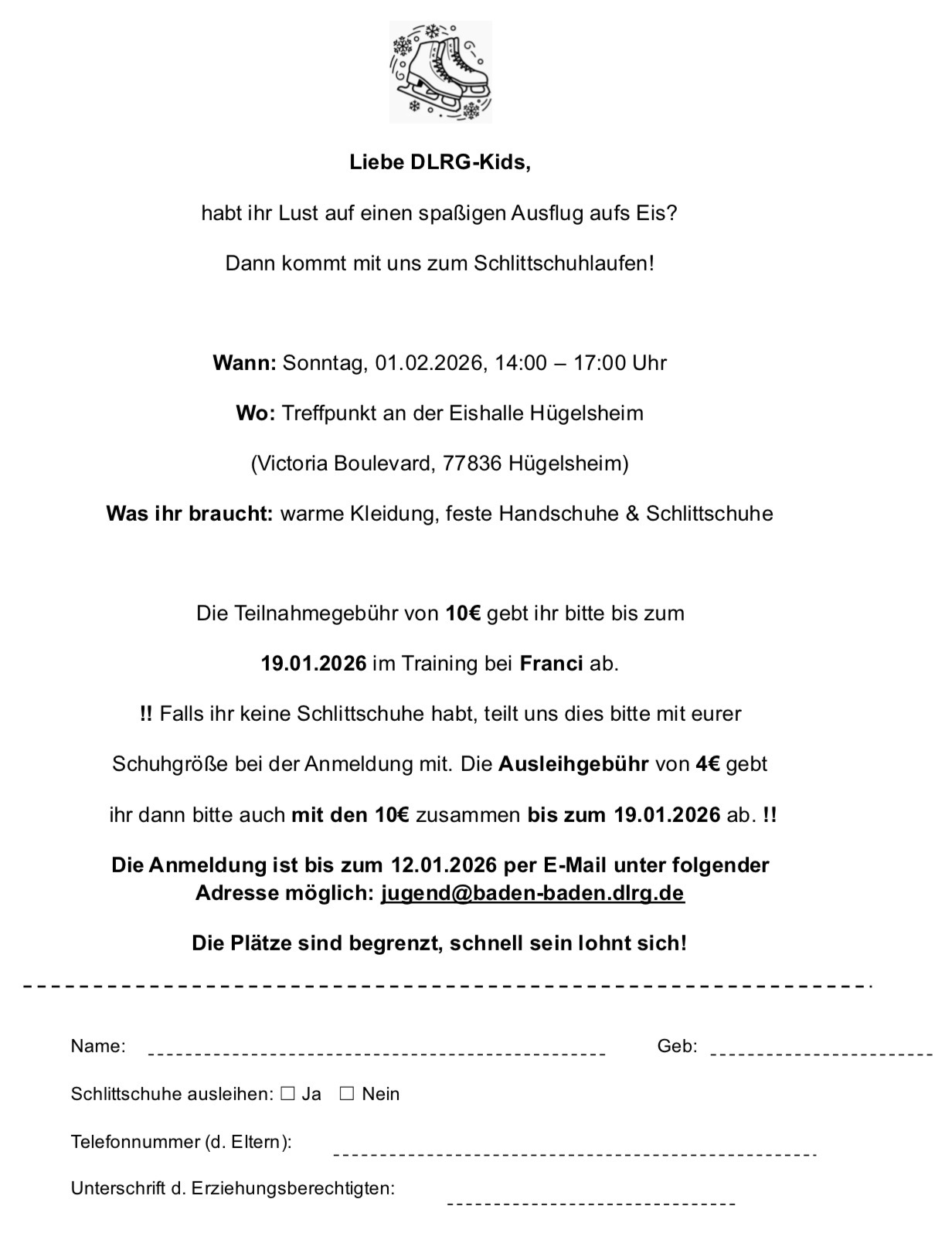 Liebe DLRG-Kids,

habt ihr Lust auf einen spaßigen Ausflug aufs Eis?

Dann kommt mit uns zum Schlittschuhlaufen!

Wann: Sonntag, 01.02.2026, 14:00 – 17:00 Uhr

Wo: Treffpunkt an der Eishalle Hügelsheim

(Victoria Boulevard, 77836 Hügelsheim)

Was ihr braucht: warme Kleidung, feste Handschuhe & Schlittschuhe

Die Teilnahmegebühr von 10€ gebt ihr bitte bis zum

19.01.2026 im Training bei Franci ab.

!! Falls ihr keine Schlittschuhe habt, teilt uns dies bitte mit eurer

Schuhgröße bei der Anmeldung mit. Die Ausleihgebühr von 4€ gebt

ihr dann bitte auch mit den 10€ zusammen bis zum 19.01.2026 ab. !!

Die Anmeldung ist bis zum 12.01.2026 per E-Mail unter folgender Adresse möglich: jugend@baden-baden.dlrg.de

Die Plätze sind begrenzt, schnell sein lohnt sich!

Name: Geb:

Schlittschuhe ausleihen: ☐ Ja ☐ Nein

Telefonnummer (d. Eltern):

Unterschrift d. Erziehungsberechtigten: